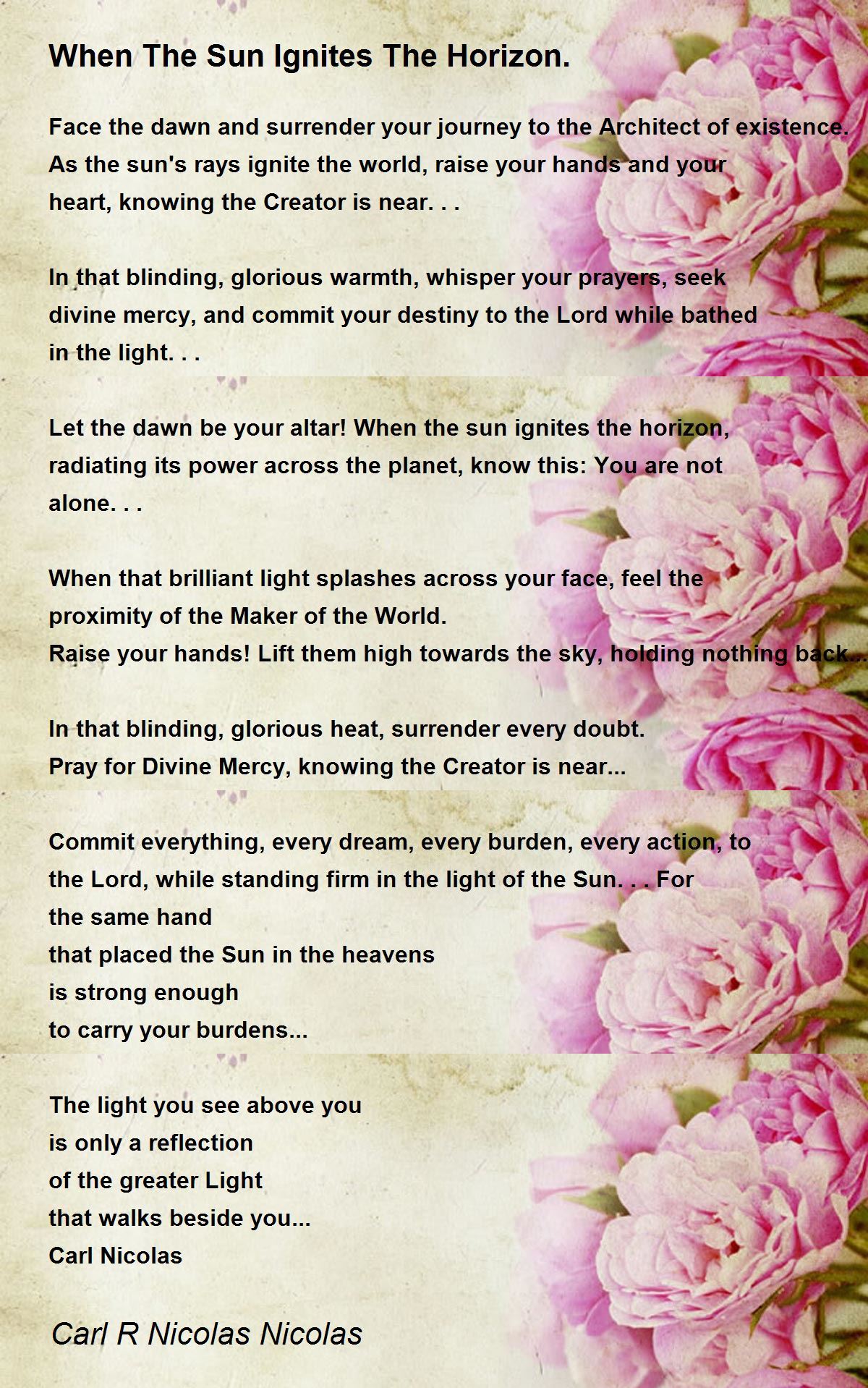 When The Sun Ignites The Horizon.

Face the dawn and surrender your journey to the Architect of existence. As the sun's rays ignite the world, raise your hands and your heart, knowing the Creator is near. . .

In that blinding, glorious warmth, whisper your prayers, seek divine mercy, and commit your destiny to the Lord while bathed in the light. . .

Let the dawn be your altar! When the sun ignites the horizon, radiating its power across the planet, know this: You are not alone. . .

When that brilliant light splashes across your face, feel the proximity of the Maker of the World.
Raise your hands! Lift them high towards the sky, holding nothing back...

In that blinding, glorious heat, surrender every doubt.
Pray for Divine Mercy, knowing the Creator is near...

Commit everything, every dream, every burden, every action, to the Lord, while standing firm in the light of the Sun. . . For the same hand
that placed the Sun in the heavens
is strong enough
to carry your burdens...

The light you see above you
is only a reflection
of the greater Light
that walks beside you...
Carl Nicolas

Carl R Nicolas Nicolas